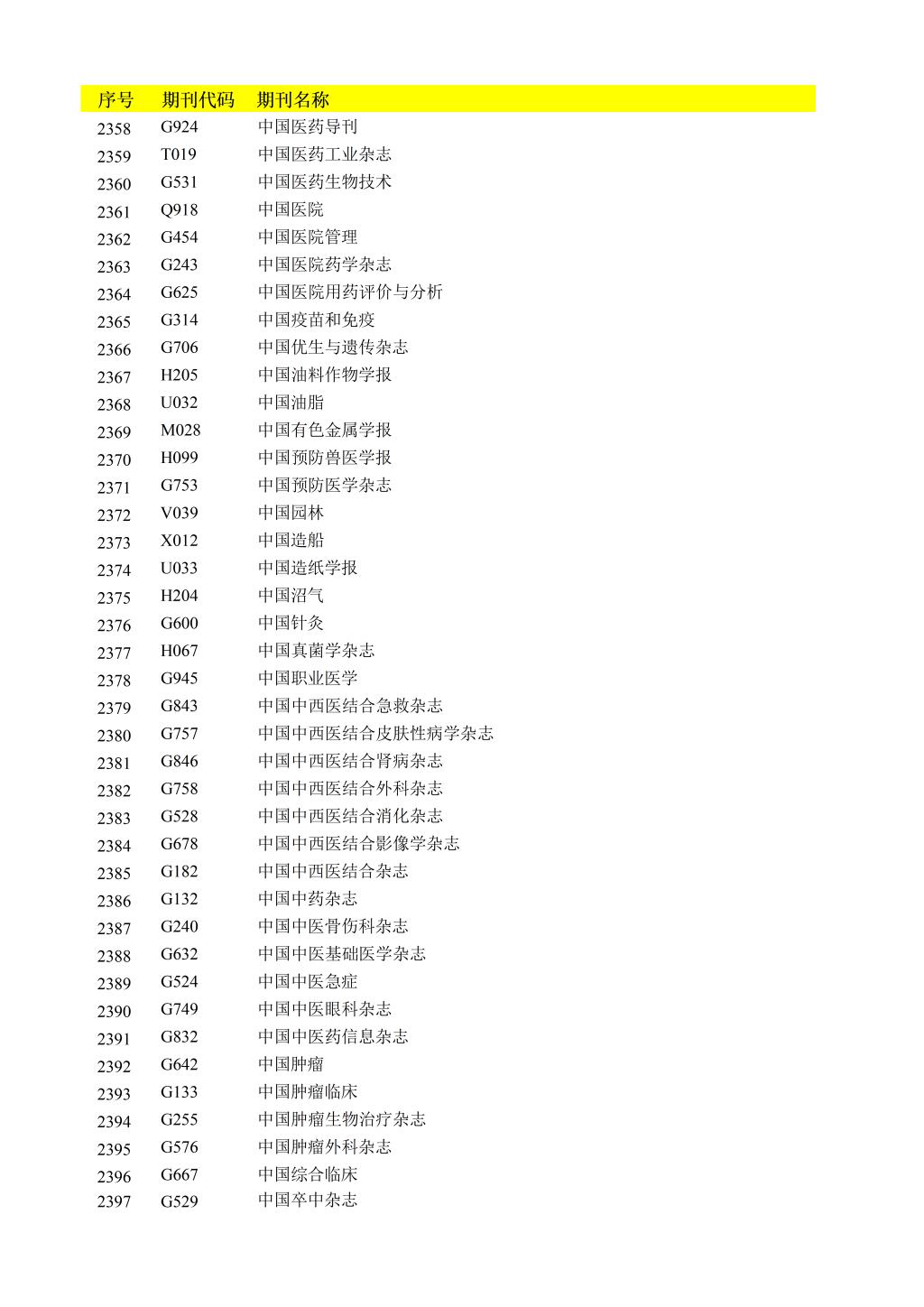 | 序号 | 期刊代码 | 期刊名称 |
|---|---|---|
| 2358 | G924 | 中国医药导刊 |
| 2359 | T019 | 中国医药工业杂志 |
| 2360 | G531 | 中国医药生物技术 |
| 2361 | Q918 | 中国医院 |
| 2362 | G454 | 中国医院管理 |
| 2363 | G243 | 中国医院药学杂志 |
| 2364 | G625 | 中国医院用药评价与分析 |
| 2365 | G314 | 中国疫苗和免疫 |
| 2366 | G706 | 中国优生与遗传杂志 |
| 2367 | H205 | 中国油料作物学报 |
| 2368 | U032 | 中国油脂 |
| 2369 | M028 | 中国有色金属学报 |
| 2370 | H099 | 中国预防兽医学报 |
| 2371 | G753 | 中国预防医学杂志 |
| 2372 | V039 | 中国园林 |
| 2373 | X012 | 中国造船 |
| 2374 | U033 | 中国造纸学报 |
| 2375 | H204 | 中国沼气 |
| 2376 | G600 | 中国针灸 |
| 2377 | H067 | 中国真菌学杂志 |
| 2378 | G945 | 中国职业医学 |
| 2379 | G843 | 中国中西医结合急救杂志 |
| 2380 | G757 | 中国中西医结合皮肤性病学杂志 |
| 2381 | G846 | 中国中西医结合肾病杂志 |
| 2382 | G758 | 中国中西医结合外科杂志 |
| 2383 | G528 | 中国中西医结合消化杂志 |
| 2384 | G678 | 中国中西医结合影像学杂志 |
| 2385 | G182 | 中国中西医结合杂志 |
| 2386 | G132 | 中国中药杂志 |
| 2387 | G240 | 中国中医骨伤科杂志 |
| 2388 | G632 | 中国中医基础医学杂志 |
| 2389 | G524 | 中国中医急症 |
| 2390 | G749 | 中国中医眼科杂志 |
| 2391 | G832 | 中国中医药信息杂志 |
| 2392 | G642 | 中国肿瘤 |
| 2393 | G133 | 中国肿瘤临床 |
| 2394 | G255 | 中国肿瘤生物治疗杂志 |
| 2395 | G576 | 中国肿瘤外科杂志 |
| 2396 | G667 | 中国综合临床 |
| 2397 | G529 | 中国卒中杂志 |